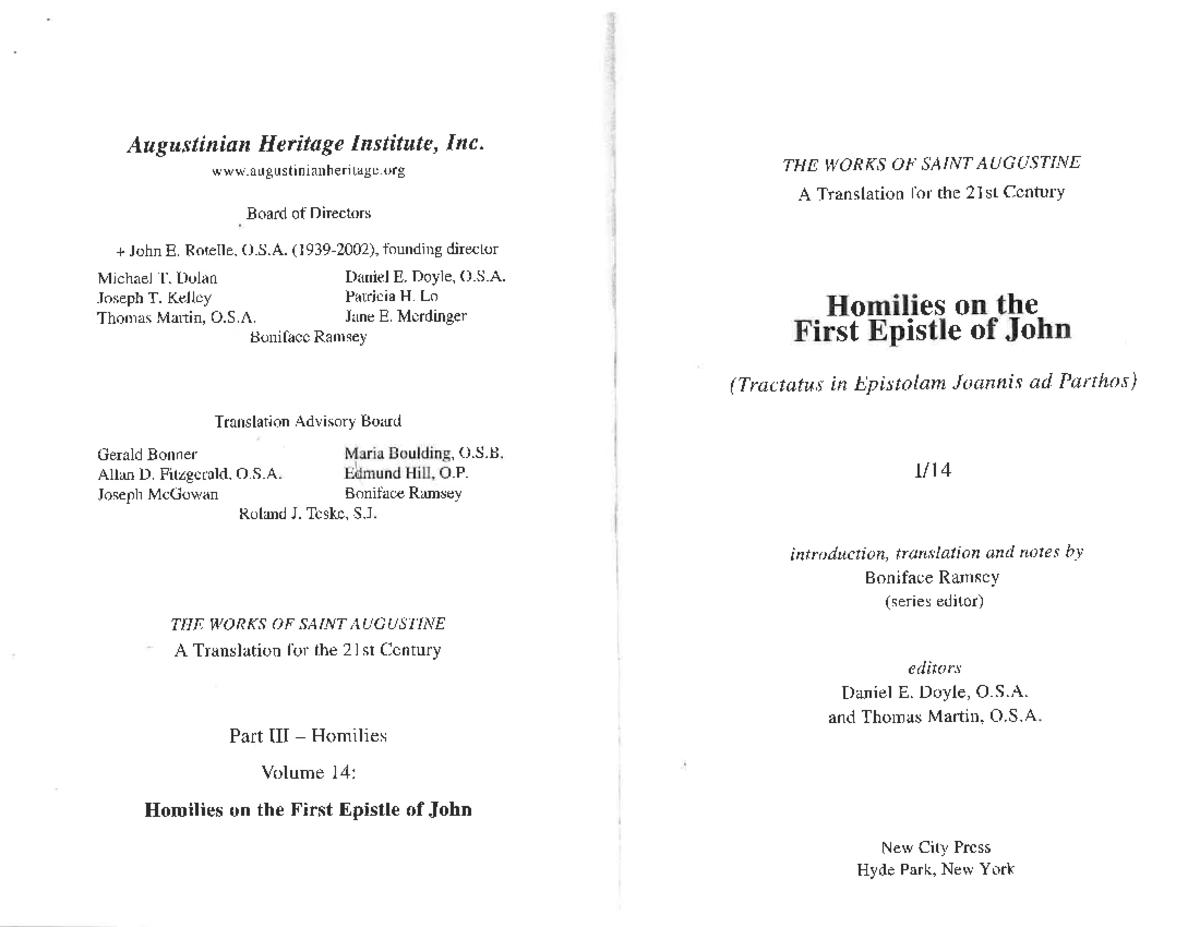 Augustinian Heritage Institute, Inc.
www.augustinianheritage.org

Board of Directors

+ John E. Rotelle, O.S.A. (1939-2002), founding director

Michael T. Dolan
Joseph T. Kelley
Thomas Martin, O.S.A.

Daniel E. Doyle, O.S.A.
Patricia H. Lo
Jane E. Merdinger

Boniface Ramsey

Translation Advisory Board

Gerald Bonner
Allan D. Fitzgerald, O.S.A.
Joseph McGowan

Maria Boulding, O.S.B.
Edmund Hill, O.P.
Boniface Ramsey

Roland J. Teske, S.J.

THE WORKS OF SAINT AUGUSTINE
A Translation for the 21st Century

Part III – Homilies

Volume 14:

Homilies on the First Epistle of John

THE WORKS OF SAINT AUGUSTINE
A Translation for the 21st Century

Homilies on the First Epistle of John

(Tractatus in Epistolam Joannis ad Parthos)

I/14

introduction, translation and notes by
Boniface Ramsey
(series editor)

editors
Daniel E. Doyle, O.S.A.
and Thomas Martin, O.S.A.

New City Press
Hyde Park, New York